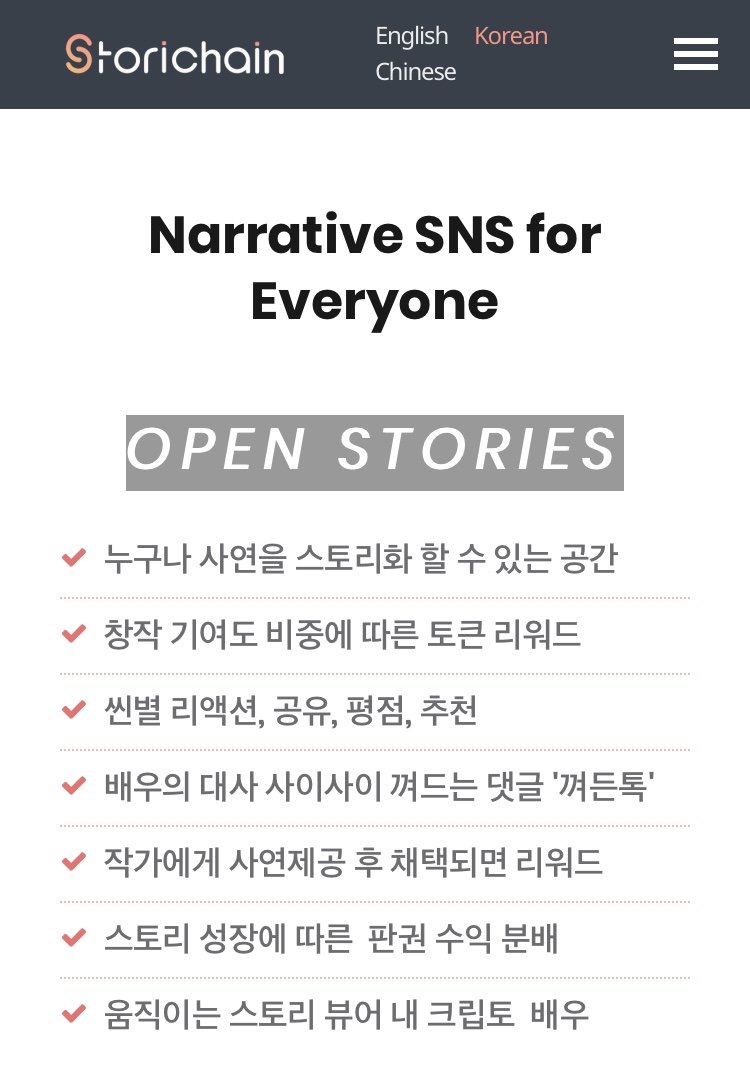 Storichain

English Korean
Chinese

Narrative SNS for Everyone

OPEN STORIES

누구나 사연을 스토리화 할 수 있는 공간

창작 기여도 비중에 따른 토큰 리워드

씬별 리액션, 공유, 평점, 추천

배우의 대사 사이사이 껴드는 댓글 '껴든톡'

작가에게 사연제공 후 채택되면 리워드

스토리 성장에 따른 판권 수익 분배

움직이는 스토리 뷰어 내 크립토 배우